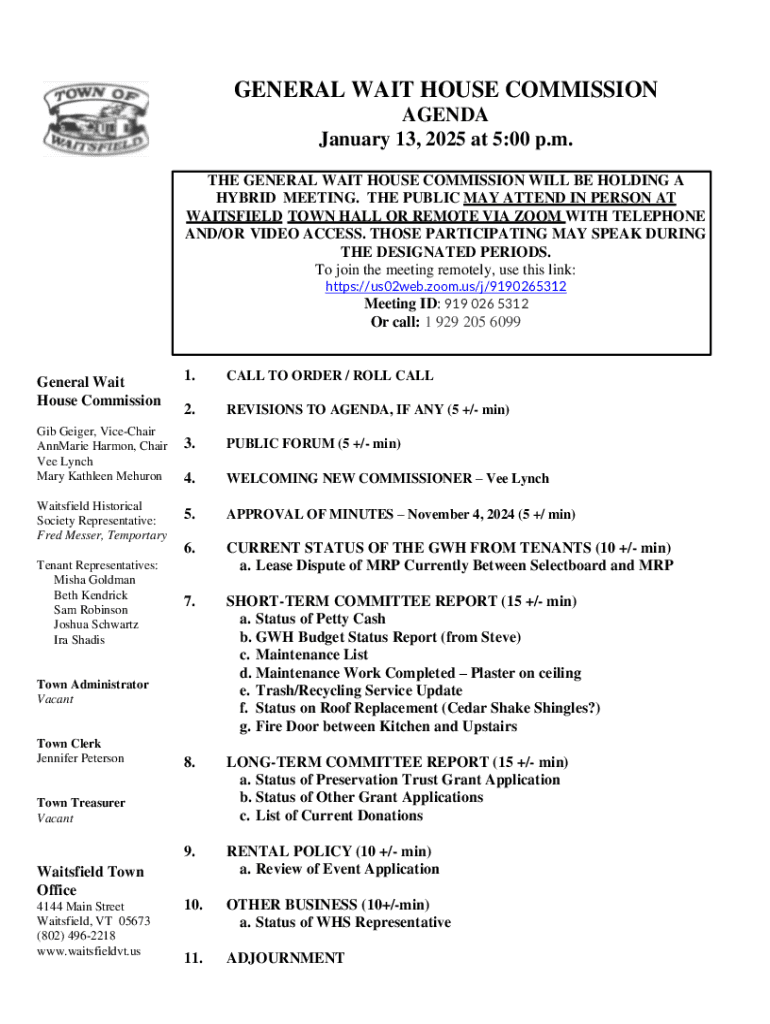 TOWN OF WAITSFIELD

GENERAL WAIT HOUSE COMMISSION
AGENDA
January 13, 2025 at 5:00 p.m.

THE GENERAL WAIT HOUSE COMMISSION WILL BE HOLDING A HYBRID MEETING. THE PUBLIC MAY ATTEND IN PERSON AT WAITSFIELD TOWN HALL OR REMOTE VIA ZOOM WITH TELEPHONE AND/OR VIDEO ACCESS. THOSE PARTICIPATING MAY SPEAK DURING THE DESIGNATED PERIODS.
To join the meeting remotely, use this link:
https://us02web.zoom.us/j/9190265312
Meeting ID: 919 026 5312
Or call: 1 929 205 6099

General Wait House Commission

Gib Geiger, Vice-Chair
AnnMarie Harmon, Chair
Vee Lynch
Mary Kathleen Mehuron

Waitsfield Historical Society Representative:
Fred Messer, Temportary

Tenant Representatives:
Misha Goldman
Beth Kendrick
Sam Robinson
Joshua Schwartz
Ira Shadis

Town Administrator
Vacant

Town Clerk
Jennifer Peterson

Town Treasurer
Vacant

Waitsfield Town Office
4144 Main Street
Waitsfield, VT 05673
(802) 496-2218
www.waitsfieldvt.us

1. CALL TO ORDER / ROLL CALL

2. REVISIONS TO AGENDA, IF ANY (5 +/- min)

3. PUBLIC FORUM (5 +/- min)

4. WELCOMING NEW COMMISSIONER – Vee Lynch

5. APPROVAL OF MINUTES – November 4, 2024 (5 +/ min)

6. CURRENT STATUS OF THE GWH FROM TENANTS (10 +/- min)
a. Lease Dispute of MRP Currently Between Selectboard and MRP

7. SHORT-TERM COMMITTEE REPORT (15 +/- min)
a. Status of Petty Cash
b. GWH Budget Status Report (from Steve)
c. Maintenance List
d. Maintenance Work Completed – Plaster on ceiling
e. Trash/Recycling Service Update
f. Status on Roof Replacement (Cedar Shake Shingles?)
g. Fire Door between Kitchen and Upstairs

8. LONG-TERM COMMITTEE REPORT (15 +/- min)
a. Status of Preservation Trust Grant Application
b. Status of Other Grant Applications
c. List of Current Donations

9. RENTAL POLICY (10 +/- min)
a. Review of Event Application

10. OTHER BUSINESS (10+/-min)
a. Status of WHS Representative

11. ADJOURNMENT